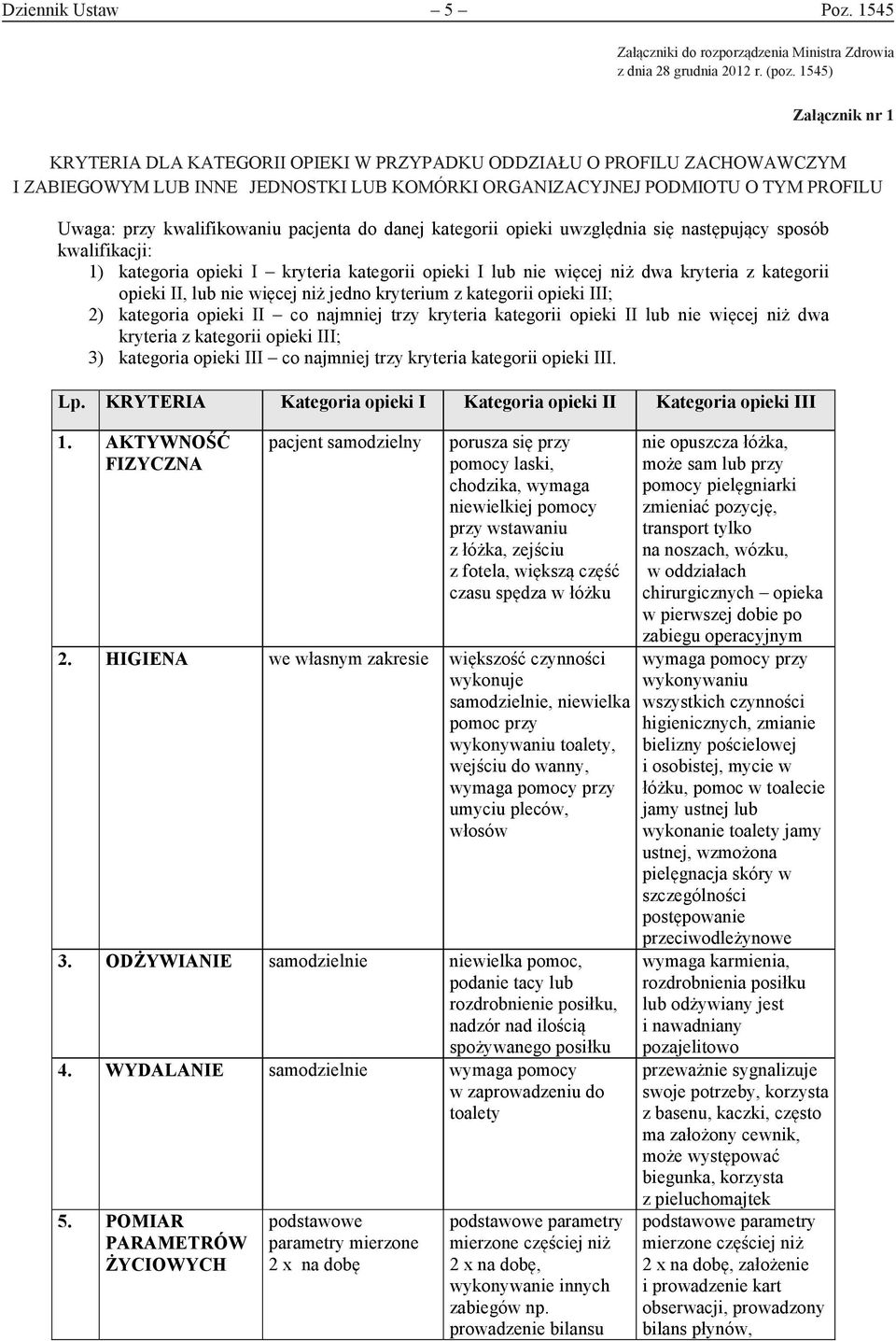 Dziennik Ustaw – 5 – Poz. 1545

Załączniki do rozporządzenia Ministra Zdrowia z dnia 28 grudnia 2012 r. (poz. 1545)

Załącznik nr 1

KRYTERIA DLA KATEGORII OPIEKI W PRZYPADKU ODDZIAŁU O PROFILU ZACHOWAWCZYM I ZABIEGOWYM LUB INNE JEDNOSTKI LUB KOMÓRKI ORGANIZACYJNEJ PODMIOTU O TYM PROFILU

Uwaga: przy kwalifikowaniu pacjenta do danej kategorii opieki uwzględnia się następujący sposób kwalifikacji:
1) kategoria opieki I – kryteria kategorii opieki I lub nie więcej niż dwa kryteria z kategorii opieki II, lub nie więcej niż jedno kryterium z kategorii opieki III;
2) kategoria opieki II – co najmniej trzy kryteria kategorii opieki II lub nie więcej niż dwa kryteria z kategorii opieki III;
3) kategoria opieki III – co najmniej trzy kryteria kategorii opieki III.

| Lp. | KRYTERIA | Kategoria opieki I | Kategoria opieki II | Kategoria opieki III |
|---|---|---|---|---|
| 1. | AKTYWNOŚĆ FIZYCZNA | pacjent samodzielny | porusza się przy pomocy laski, chodzika, wymaga niewielkiej pomocy przy wstawaniu z łóżka, zejściu z fotela, większą część czasu spędza w łóżku | nie opuszcza łóżka, może sam lub przy pomocy pielęgniarki zmieniać pozycję, transport tylko na noszach, wózku, w oddziałach chirurgicznych – opieka w pierwszej dobie po zabiegu operacyjnym |
| 2. | HIGIENA | we własnym zakresie | większość czynności wykonuje samodzielnie, niewielka pomoc przy wykonywaniu toalety, wejściu do wanny, wymaga pomocy przy umyciu pleców, włosów | wymaga pomocy przy wykonywaniu wszystkich czynności higienicznych, zmianie bielizny pościelowej i osobistej, mycie w łóżku, pomoc w toalecie jamy ustnej lub wykonanie toalety jamy ustnej, wzmożona pielęgnacja skóry w szczególności postępowanie przeciwodleżynowe |
| 3. | ODŻYWIANIE | samodzielnie | niewielka pomoc, podanie tacy lub rozdrobnienie posiłku, nadzór nad ilością spożywanego posiłku | wymaga karmienia, rozdrobnienia posiłku lub odżywiany jest i nawadniany pozajelitowo |
| 4. | WYDALANIE | samodzielnie | wymaga pomocy w zaprowadzeniu do toalety | przeważnie sygnalizuje swoje potrzeby, korzysta z basenu, kaczki, często ma założony cewnik, może występować biegunka, korzysta z pieluchomajtek |
| 5. | POMIAR PARAMETRÓW ŻYCIOWYCH | podstawowe parametry mierzone 2 x na dobę | podstawowe parametry mierzone częściej niż 2 x na dobę, wykonywanie innych zabiegów np. prowadzenie bilansu | podstawowe parametry mierzone częściej niż 2 x na dobę, założenie i prowadzenie kart obserwacji, prowadzony bilans płynów, |